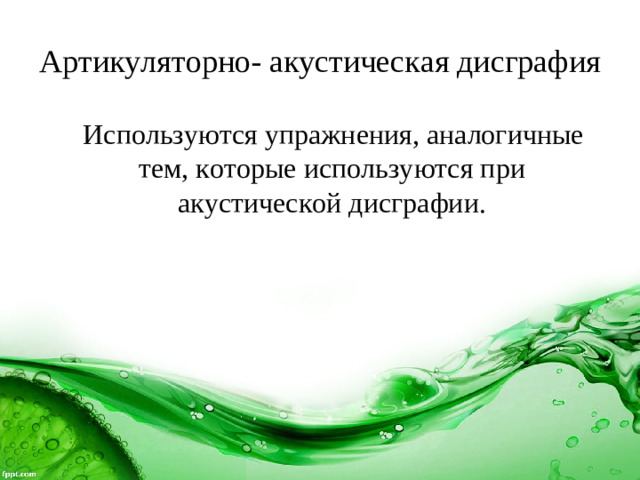 Артикуляторно- акустическая дисграфия

Используются упражнения, аналогичные тем, которые используются при акустической дисграфии.

fppt.com